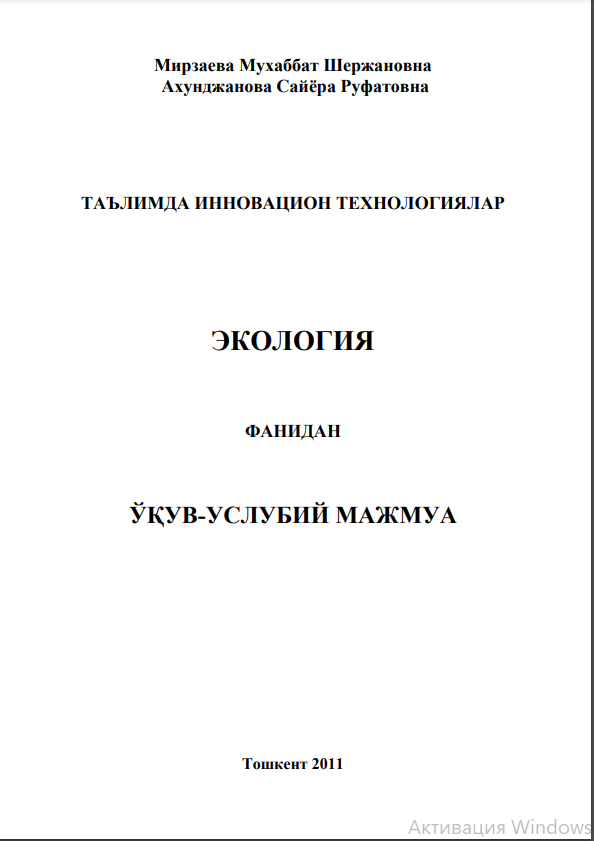 Мирзаева Мухаббат Шержановна
Ахунджанова Сайёра Руфатовна

ТАЪЛИМДА ИННОВАЦИОН ТЕХНОЛОГИЯЛАР

ЭКОЛОГИЯ

ФАНИДАН

ЎҚУВ-УСЛУБИЙ МАЖМУА

Тошкент 2011

Активация Windows